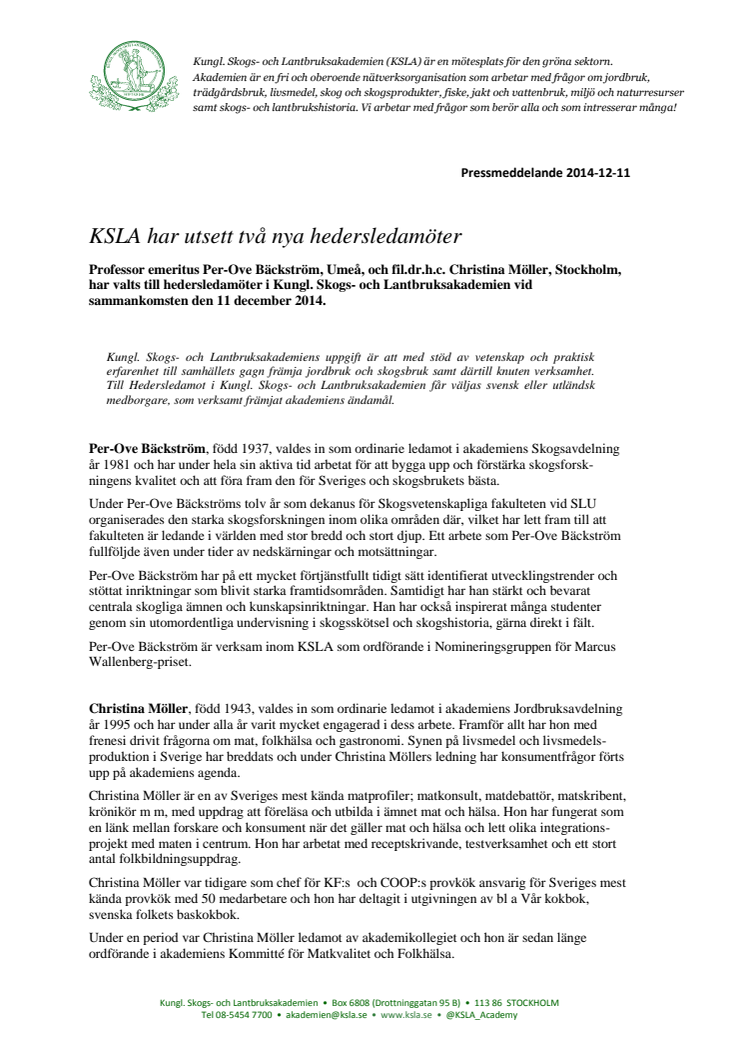 Kungl. Skogs- och Lantbruksakademien (KSLA) är en mötesplats för den gröna sektorn. Akademien är en fri och oberoende nätverksorganisation som arbetar med frågor om jordbruk, trädgårdsbruk, livsmedel, skog och skogsprodukter, fiske, jakt och vattenbruk, miljö och naturresurser samt skogs- och lantbrukshistoria. Vi arbetar med frågor som berör alla och som intresserar många!

Pressmeddelande 2014-12-11

KSLA har utsett två nya hedersledamöter

Professor emeritus Per-Ove Bäckström, Umeå, och fil.dr.h.c. Christina Möller, Stockholm, har valts till hedersledamöter i Kungl. Skogs- och Lantbruksakademien vid sammankomsten den 11 december 2014.

Kungl. Skogs- och Lantbruksakademiens uppgift är att med stöd av vetenskap och praktisk erfarenhet till samhällets gagn främja jordbruk och skogsbruk samt därtill knuten verksamhet. Till Hedersledamot i Kungl. Skogs- och Lantbruksakademien får väljas svensk eller utländsk medborgare, som verksamt främjat akademiens ändamål.

Per-Ove Bäckström, född 1937, valdes in som ordinarie ledamot i akademiens Skogsavdelning år 1981 och har under hela sin aktiva tid arbetat för att bygga upp och förstärka skogsforskningens kvalitet och att föra fram den för Sveriges och skogsbrukets bästa.

Under Per-Ove Bäckströms tolv år som dekanus för Skogsvetenskapliga fakulteten vid SLU organiserades den starka skogsforskningen inom olika områden där, vilket har lett fram till att fakulteten är ledande i världen med stor bredd och stort djup. Ett arbete som Per-Ove Bäckström fullföljde även under tider av nedskärningar och motsättningar.

Per-Ove Bäckström har på ett mycket förtjänstfullt tidigt sätt identifierat utvecklingstrender och stöttat inriktningar som blivit starka framtidsområden. Samtidigt har han stärkt och bevarat centrala skogliga ämnen och kunskapsinriktningar. Han har också inspirerat många studenter genom sin utomordentliga undervisning i skogsskötsel och skogshistoria, gärna direkt i fält.

Per-Ove Bäckström är verksam inom KSLA som ordförande i Nomineringsgruppen för Marcus Wallenberg-priset.

Christina Möller, född 1943, valdes in som ordinarie ledamot i akademiens Jordbruksavdelning år 1995 och har under alla år varit mycket engagerad i dess arbete. Framför allt har hon med frenesi drivit frågorna om mat, folkhälsa och gastronomi. Synen på livsmedel och livsmedelsproduktion i Sverige har breddats och under Christina Möllers ledning har konsumentfrågor förts upp på akademiens agenda.

Christina Möller är en av Sveriges mest kända matprofiler; matkonsult, matdebattör, matskribent, krönikör m m, med uppdrag att föreläsa och utbilda i ämnet mat och hälsa. Hon har fungerat som en länk mellan forskare och konsument när det gäller mat och hälsa och lett olika integrationsprojekt med maten i centrum. Hon har arbetat med receptskrivande, testverksamhet och ett stort antal folkbildningsuppdrag.

Christina Möller var tidigare som chef för KF:s och COOP:s provkök ansvarig för Sveriges mest kända provkök med 50 medarbetare och hon har deltagit i utgivningen av bl a Vår kokbok, svenska folkets baskokbok.

Under en period var Christina Möller ledamot av akademikollegiet och hon är sedan länge ordförande i akademiens Kommitté för Matkvalitet och Folkhälsa.

Kungl. Skogs- och Lantbruksakademien • Box 6808 (Drottninggatan 95 B) • 113 86 STOCKHOLM
Tel 08-5454 7700 • akademien@ksla.se • www.ksla.se • @KSLA_Academy